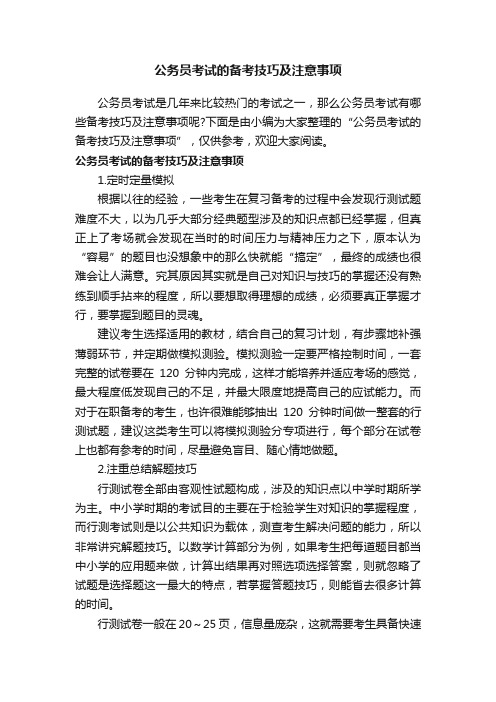 公务员考试的备考技巧及注意事项

公务员考试是几年来比较热门的考试之一，那么公务员考试有哪些备考技巧及注意事项呢?下面是由小编为大家整理的“公务员考试的备考技巧及注意事项”，仅供参考，欢迎大家阅读。

公务员考试的备考技巧及注意事项

1.定时定量模拟

根据以往的经验，一些考生在复习备考的过程中会发现行测试题难度不大，以为几乎大部分经典题型涉及的知识点都已经掌握，但真正上了考场就会发现在当时的时间压力与精神压力之下，原本认为“容易”的题目也没想象中的那么快就能“搞定”，最终的成绩也很难会让人满意。究其原因其实就是自己对知识与技巧的掌握还没有熟练到顺手拈来的程度，所以要想取得理想的成绩，必须要真正掌握才行，要掌握到题目的灵魂。

建议考生选择适用的教材，结合自己的复习计划，有步骤地补强薄弱环节，并定期做模拟测验。模拟测验一定要严格控制时间，一套完整的试卷要在 120 分钟内完成，这样才能培养并适应考场的感觉，最大程度低发现自己的不足，并最大限度地提高自己的应试能力。而对于在职备考的考生，也许很难能够抽出 120 分钟时间做一整套的行测试题，建议这类考生可以将模拟测验分专项进行，每个部分在试卷上也都有参考的时间，尽量避免盲目、随心情地做题。

2.注重总结解题技巧

行测试卷全部由客观性试题构成，涉及的知识点以中学时期所学为主。中小学时期的考试目的主要在于检验学生对知识的掌握程度，而行测考试则是以公共知识为载体，测查考生解决问题的能力，所以非常讲究解题技巧。以数学计算部分为例，如果考生把每道题目都当中小学的应用题来做，计算出结果再对照选项选择答案，则就忽略了试题是选择题这一最大的特点，若掌握答题技巧，则能省去很多计算的时间。

行测试卷一般在 20～25 页，信息量庞杂，这就需要考生具备快速